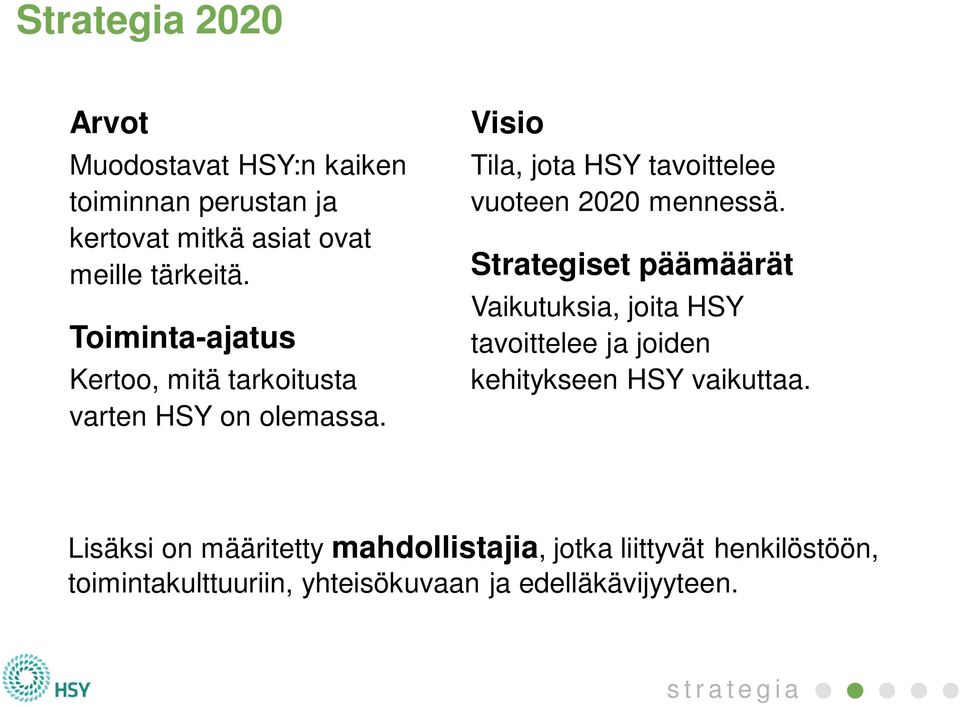 Strategia 2020

Arvot

Muodostavat HSY:n kaiken toiminnan perustan ja kertovat mitkä asiat ovat meille tärkeitä.

Toiminta-ajatus

Kertoo, mitä tarkoitusta varten HSY on olemassa.

Visio

Tila, jota HSY tavoittelee vuoteen 2020 mennessä.

Strategiset päämäärät

Vaikutuksia, joita HSY tavoittelee ja joiden kehitykseen HSY vaikuttaa.

Lisäksi on määritetty mahdollistajia, jotka liittyvät henkilöstöön, toimintakulttuuriin, yhteisökuvaan ja edelläkävijyyteen.

HSY

strategia